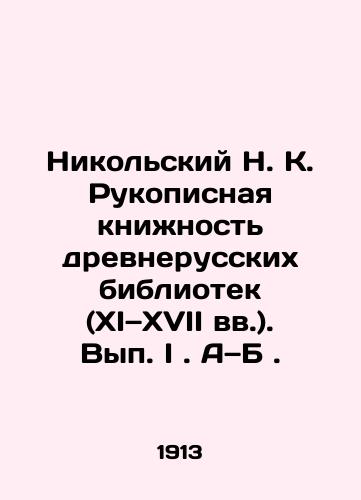 Никольский Н. К. Рукописная книжность древнерусских библиотек (XI–XVII вв.). Вып. I . А–Б .

1913